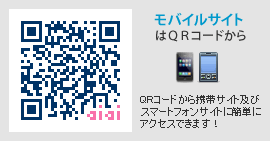 aiai

モバイルサイト
はQRコードから

QRコードから携帯サイト及びスマートフォンサイトに簡単にアクセスできます！